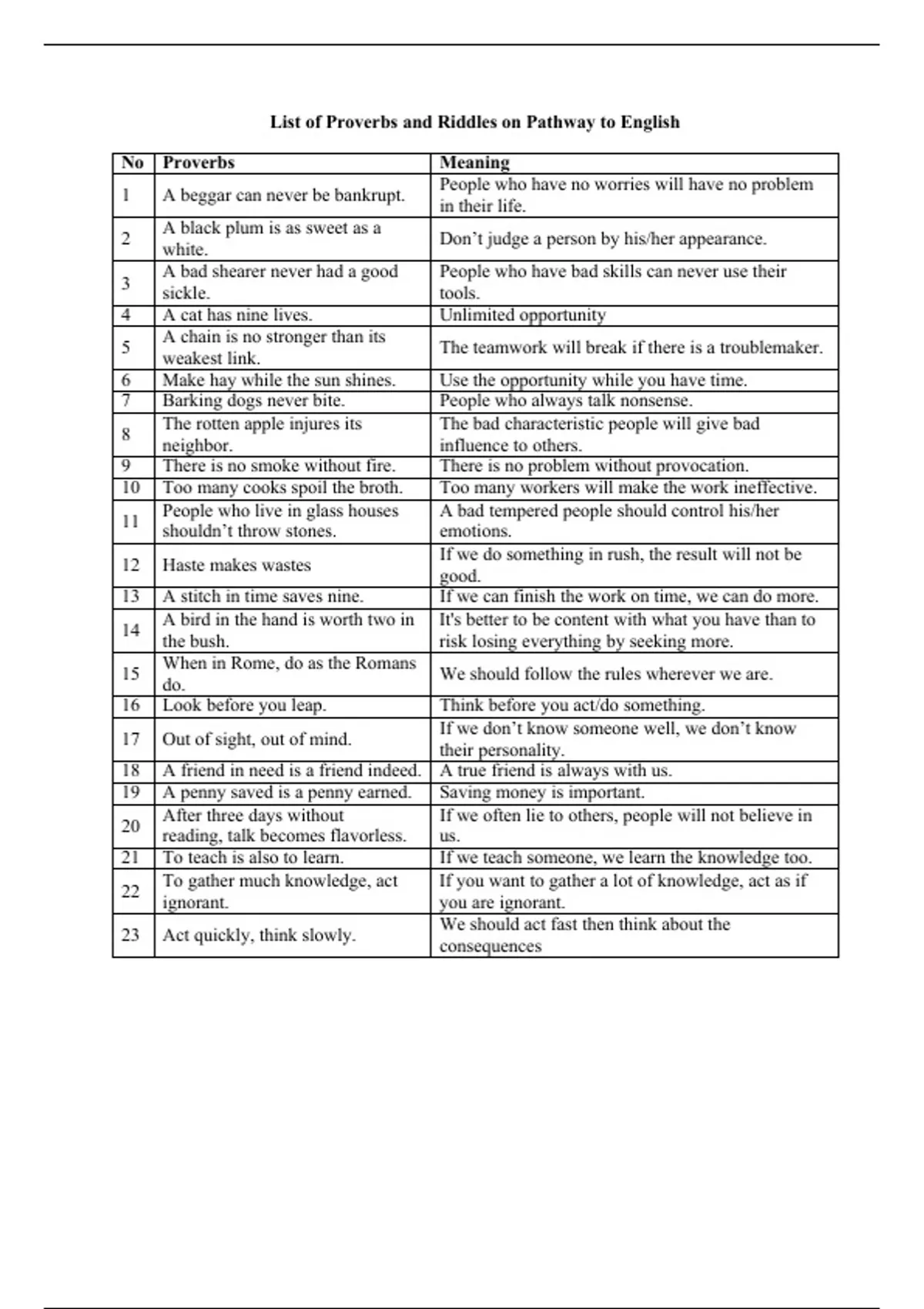 List of Proverbs and Riddles on Pathway to English

| No | Proverbs | Meaning |
|---|---|---|
| 1 | A beggar can never be bankrupt. | People who have no worries will have no problem in their life. |
| 2 | A black plum is as sweet as a white. | Don't judge a person by his/her appearance. |
| 3 | A bad shearer never had a good sickle. | People who have bad skills can never use their tools. |
| 4 | A cat has nine lives. | Unlimited opportunity |
| 5 | A chain is no stronger than its weakest link. | The teamwork will break if there is a troublemaker. |
| 6 | Make hay while the sun shines. | Use the opportunity while you have time. |
| 7 | Barking dogs never bite. | People who always talk nonsense. |
| 8 | The rotten apple injures its neighbor. | The bad characteristic people will give bad influence to others. |
| 9 | There is no smoke without fire. | There is no problem without provocation. |
| 10 | Too many cooks spoil the broth. | Too many workers will make the work ineffective. |
| 11 | People who live in glass houses shouldn't throw stones. | A bad tempered people should control his/her emotions. |
| 12 | Haste makes wastes | If we do something in rush, the result will not be good. |
| 13 | A stitch in time saves nine. | If we can finish the work on time, we can do more. |
| 14 | A bird in the hand is worth two in the bush. | It's better to be content with what you have than to risk losing everything by seeking more. |
| 15 | When in Rome, do as the Romans do. | We should follow the rules wherever we are. |
| 16 | Look before you leap. | Think before you act/do something. |
| 17 | Out of sight, out of mind. | If we don't know someone well, we don't know their personality. |
| 18 | A friend in need is a friend indeed. | A true friend is always with us. |
| 19 | A penny saved is a penny earned. | Saving money is important. |
| 20 | After three days without reading, talk becomes flavorless. | If we often lie to others, people will not believe in us. |
| 21 | To teach is also to learn. | If we teach someone, we learn the knowledge too. |
| 22 | To gather much knowledge, act ignorant. | If you want to gather a lot of knowledge, act as if you are ignorant. |
| 23 | Act quickly, think slowly. | We should act fast then think about the consequences |